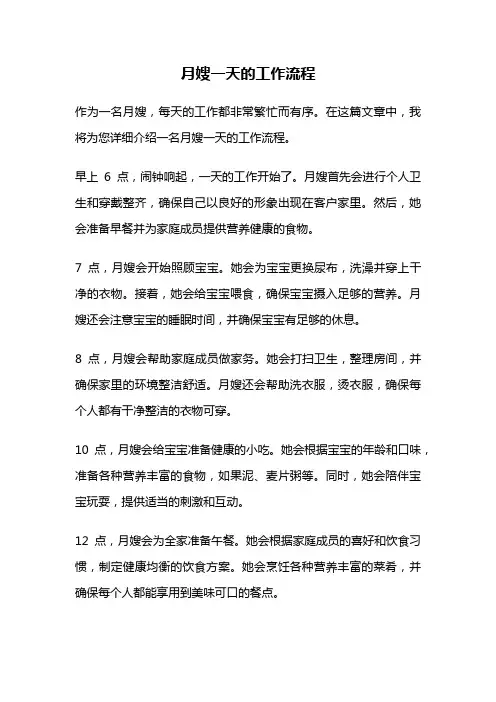 月嫂一天的工作流程

作为一名月嫂，每天的工作都非常繁忙而有序。在这篇文章中，我将为您详细介绍一名月嫂一天的工作流程。

早上 6 点，闹钟响起，一天的工作开始了。月嫂首先会进行个人卫生和穿戴整齐，确保自己以良好的形象出现在客户家里。然后，她会准备早餐并为家庭成员提供营养健康的食物。

7 点，月嫂会开始照顾宝宝。她会为宝宝更换尿布，洗澡并穿上干净的衣物。接着，她会给宝宝喂食，确保宝宝摄入足够的营养。月嫂还会注意宝宝的睡眠时间，并确保宝宝有足够的休息。

8 点，月嫂会帮助家庭成员做家务。她会打扫卫生，整理房间，并确保家里的环境整洁舒适。月嫂还会帮助洗衣服，烫衣服，确保每个人都有干净整洁的衣物可穿。

10 点，月嫂会给宝宝准备健康的小吃。她会根据宝宝的年龄和口味，准备各种营养丰富的食物，如果泥、麦片粥等。同时，她会陪伴宝宝玩耍，提供适当的刺激和互动。

12 点，月嫂会为全家准备午餐。她会根据家庭成员的喜好和饮食习惯，制定健康均衡的饮食方案。她会烹饪各种营养丰富的菜肴，并确保每个人都能享用到美味可口的餐点。